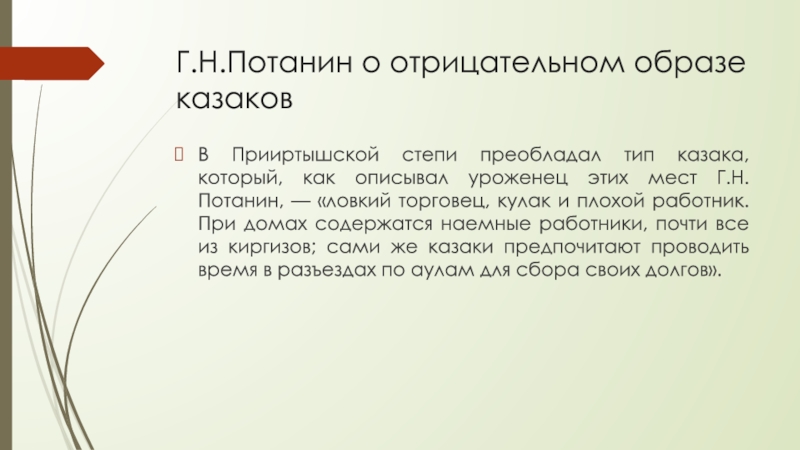 Г.Н.Потанин о отрицательном образе казаков

В Прииртышской степи преобладал тип казака, который, как описывал уроженец этих мест Г.Н. Потанин, — «ловкий торговец, кулак и плохой работник. При домах содержатся наемные работники, почти все из киргизов; сами же казаки предпочитают проводить время в разъездах по аулам для сбора своих долгов».